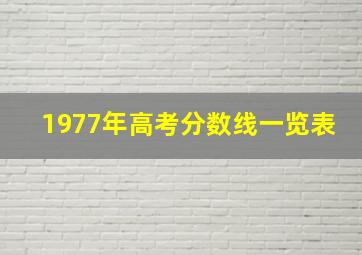 1977年高考分数线一览表